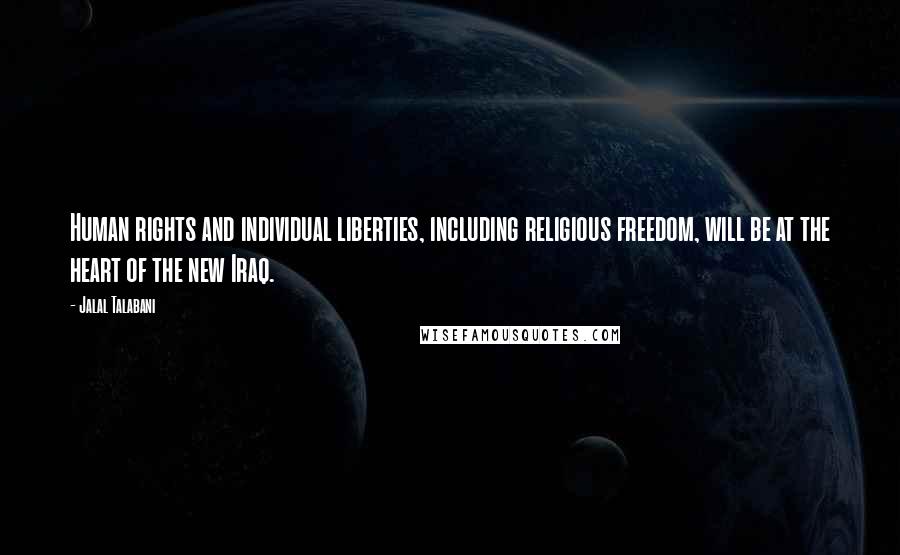 Human rights and individual liberties, including religious freedom, will be at the heart of the new Iraq.

- Jalal Talabani

WISEFAMOUSQUOTES.COM